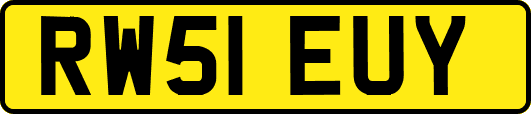 RW51 EUY